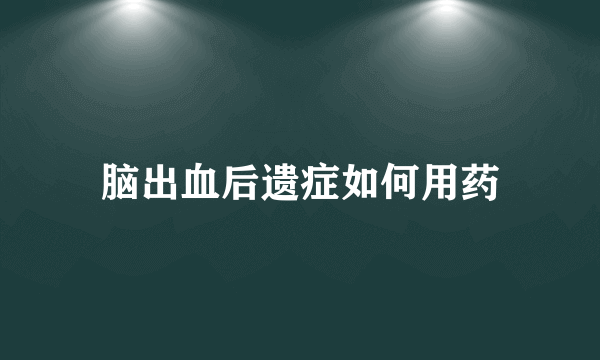 脑出血后遗症如何用药